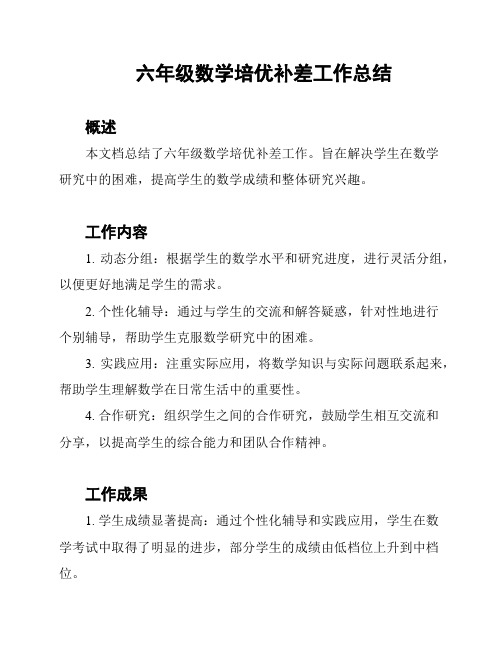 六年级数学培优补差工作总结

概述

本文档总结了六年级数学培优补差工作。旨在解决学生在数学研究中的困难，提高学生的数学成绩和整体研究兴趣。

工作内容

1. 动态分组：根据学生的数学水平和研究进度，进行灵活分组，以便更好地满足学生的需求。

2. 个性化辅导：通过与学生的交流和解答疑惑，针对性地进行个别辅导，帮助学生克服数学研究中的困难。

3. 实践应用：注重实际应用，将数学知识与实际问题联系起来，帮助学生理解数学在日常生活中的重要性。

4. 合作研究：组织学生之间的合作研究，鼓励学生相互交流和分享，以提高学生的综合能力和团队合作精神。

工作成果

1. 学生成绩显著提高：通过个性化辅导和实践应用，学生在数学考试中取得了明显的进步，部分学生的成绩由低档位上升到中档位。